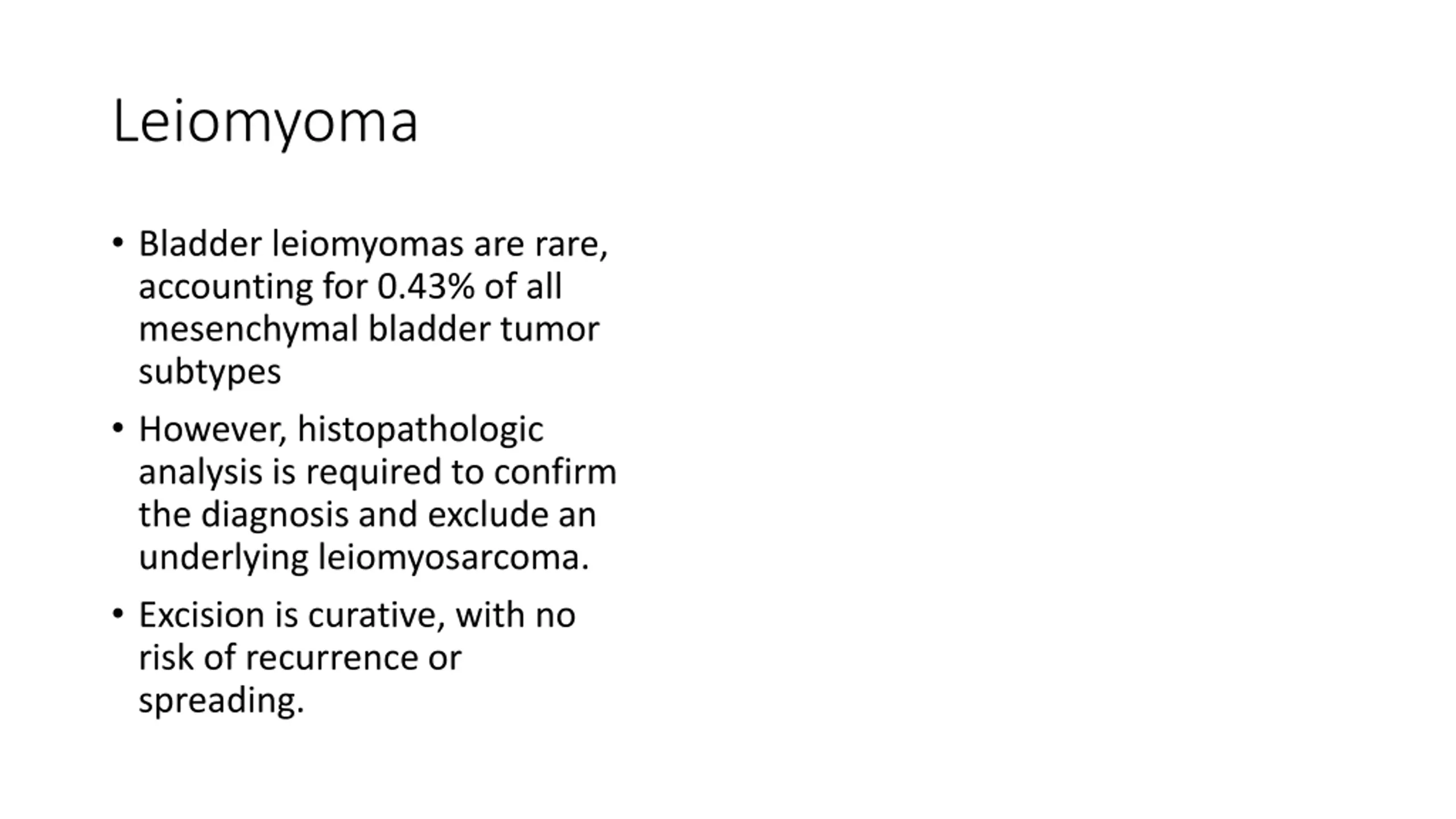 Leiomyoma

• Bladder leiomyomas are rare, accounting for 0.43% of all mesenchymal bladder tumor subtypes

• However, histopathologic analysis is required to confirm the diagnosis and exclude an underlying leiomyosarcoma.

• Excision is curative, with no risk of recurrence or spreading.